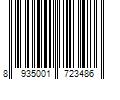 8 935001 723486